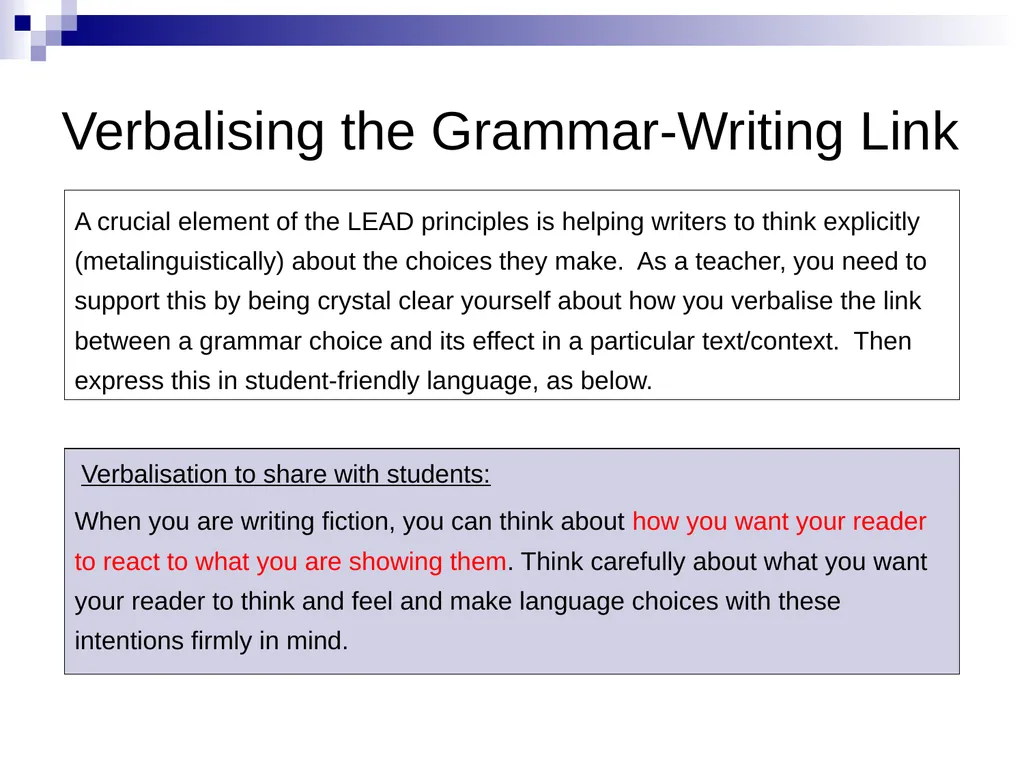 Verbalising the Grammar-Writing Link

A crucial element of the LEAD principles is helping writers to think explicitly (metalinguistically) about the choices they make. As a teacher, you need to support this by being crystal clear yourself about how you verbalise the link between a grammar choice and its effect in a particular text/context. Then express this in student-friendly language, as below.

Verbalisation to share with students:

When you are writing fiction, you can think about how you want your reader to react to what you are showing them. Think carefully about what you want your reader to think and feel and make language choices with these intentions firmly in mind.